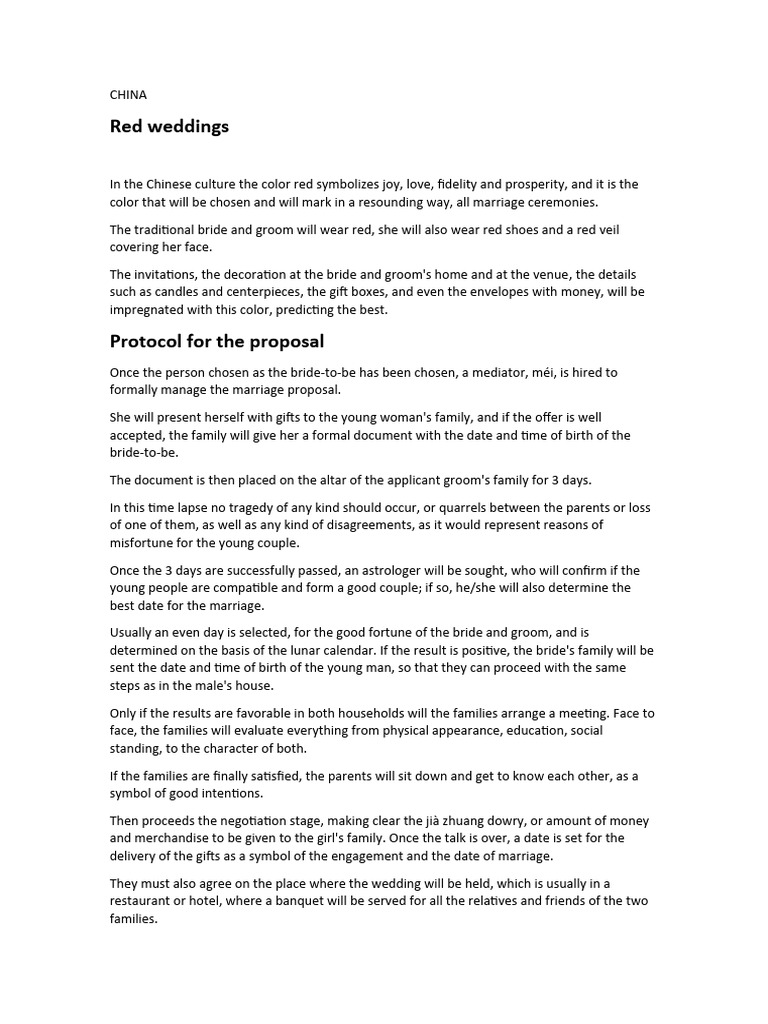 CHINA

Red weddings

In the Chinese culture the color red symbolizes joy, love, fidelity and prosperity, and it is the color that will be chosen and will mark in a resounding way, all marriage ceremonies.

The traditional bride and groom will wear red, she will also wear red shoes and a red veil covering her face.

The invitations, the decoration at the bride and groom's home and at the venue, the details such as candles and centerpieces, the gift boxes, and even the envelopes with money, will be impregnated with this color, predicting the best.

Protocol for the proposal

Once the person chosen as the bride-to-be has been chosen, a mediator, méi, is hired to formally manage the marriage proposal.

She will present herself with gifts to the young woman's family, and if the offer is well accepted, the family will give her a formal document with the date and time of birth of the bride-to-be.

The document is then placed on the altar of the applicant groom's family for 3 days.

In this time lapse no tragedy of any kind should occur, or quarrels between the parents or loss of one of them, as well as any kind of disagreements, as it would represent reasons of misfortune for the young couple.

Once the 3 days are successfully passed, an astrologer will be sought, who will confirm if the young people are compatible and form a good couple; if so, he/she will also determine the best date for the marriage.

Usually an even day is selected, for the good fortune of the bride and groom, and is determined on the basis of the lunar calendar. If the result is positive, the bride's family will be sent the date and time of birth of the young man, so that they can proceed with the same steps as in the male's house.

Only if the results are favorable in both households will the families arrange a meeting. Face to face, the families will evaluate everything from physical appearance, education, social standing, to the character of both.

If the families are finally satisfied, the parents will sit down and get to know each other, as a symbol of good intentions.

Then proceeds the negotiation stage, making clear the jià zhuang dowry, or amount of money and merchandise to be given to the girl's family. Once the talk is over, a date is set for the delivery of the gifts as a symbol of the engagement and the date of marriage.

They must also agree on the place where the wedding will be held, which is usually in a restaurant or hotel, where a banquet will be served for all the relatives and friends of the two families.